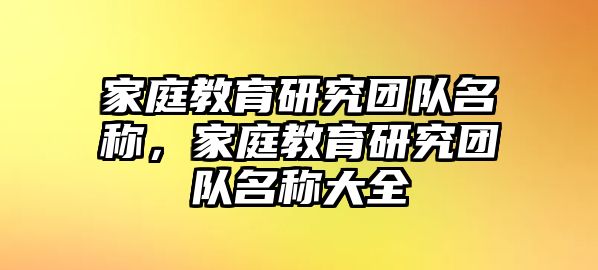 家庭教育研究团队名称，家庭教育研究团队名称大全